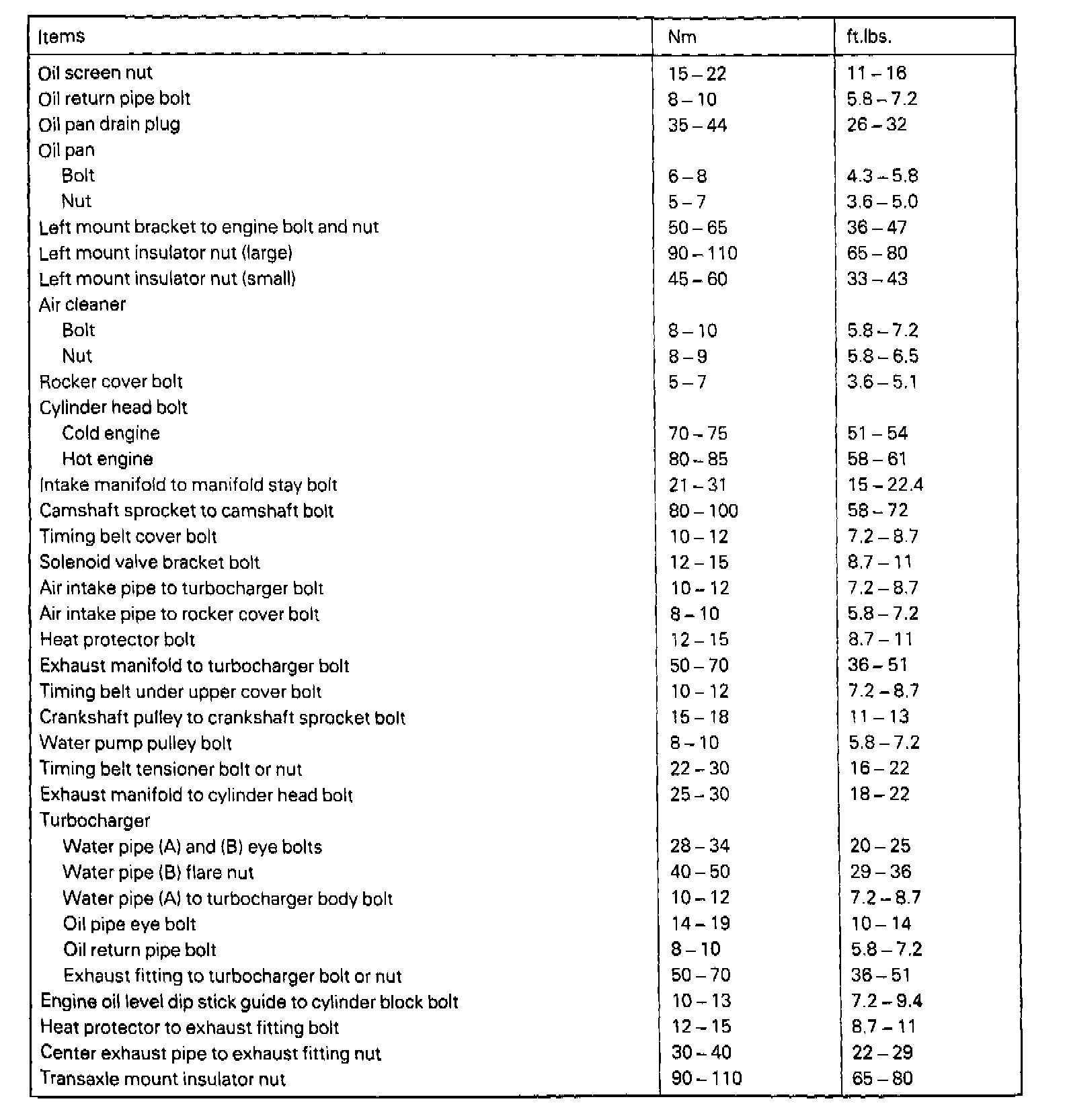 | Items | Nm | ft.lbs. |
|---|---|---|
| Oil screen nut | 15 – 22 | 11 – 16 |
| Oil return pipe bolt | 8 – 10 | 5.8 – 7.2 |
| Oil pan drain plug | 35 – 44 | 26 – 32 |
| Oil pan | | |
| Bolt | 6 – 8 | 4.3 – 5.8 |
| Nut | 5 – 7 | 3.6 – 5.0 |
| Left mount bracket to engine bolt and nut | 50 – 65 | 36 – 47 |
| Left mount insulator nut (large) | 90 – 110 | 65 – 80 |
| Left mount insulator nut (small) | 45 – 60 | 33 – 43 |
| Air cleaner | | |
| Bolt | 8 – 10 | 5.8 – 7.2 |
| Nut | 8 – 9 | 5.8 – 6.5 |
| Rocker cover bolt | 5 – 7 | 3.6 – 5.1 |
| Cylinder head bolt | | |
| Cold engine | 70 – 75 | 51 – 54 |
| Hot engine | 80 – 85 | 58 – 61 |
| Intake manifold to manifold stay bolt | 21 – 31 | 15 – 22.4 |
| Camshaft sprocket to camshaft bolt | 80 – 100 | 58 – 72 |
| Timing belt cover bolt | 10 – 12 | 7.2 – 8.7 |
| Solenoid valve bracket bolt | 12 – 15 | 8.7 – 11 |
| Air intake pipe to turbocharger bolt | 10 – 12 | 7.2 – 8.7 |
| Air intake pipe to rocker cover bolt | 8 – 10 | 5.8 – 7.2 |
| Heat protector bolt | 12 – 15 | 8.7 – 11 |
| Exhaust manifold to turbocharger bolt | 50 – 70 | 36 – 51 |
| Timing belt under upper cover bolt | 10 – 12 | 7.2 – 8.7 |
| Crankshaft pulley to crankshaft sprocket bolt | 15 – 18 | 11 – 13 |
| Water pump pulley bolt | 8 – 10 | 5.8 – 7.2 |
| Timing belt tensioner bolt or nut | 22 – 30 | 16 – 22 |
| Exhaust manifold to cylinder head bolt | 25 – 30 | 18 – 22 |
| Turbocharger | | |
| Water pipe (A) and (B) eye bolts | 28 – 34 | 20 – 25 |
| Water pipe (B) flare nut | 40 – 50 | 29 – 36 |
| Water pipe (A) to turbocharger body bolt | 10 – 12 | 7.2 – 8.7 |
| Oil pipe eye bolt | 14 – 19 | 10 – 14 |
| Oil return pipe bolt | 8 – 10 | 5.8 – 7.2 |
| Exhaust fitting to turbocharger bolt or nut | 50 – 70 | 36 – 51 |
| Engine oil level dip stick guide to cylinder block bolt | 10 – 13 | 7.2 – 9.4 |
| Heat protector to exhaust fitting bolt | 12 – 15 | 8.7 – 11 |
| Center exhaust pipe to exhaust fitting nut | 30 – 40 | 22 – 29 |
| Transaxle mount insulator nut | 90 – 110 | 65 – 80 |